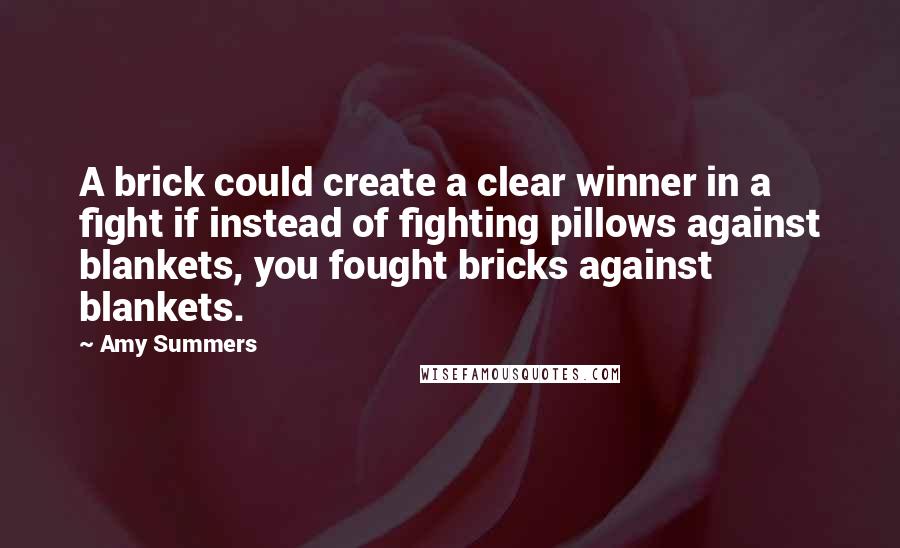 A brick could create a clear winner in a fight if instead of fighting pillows against blankets, you fought bricks against blankets.

~ Amy Summers

WISEFAMOUSQUOTES.COM